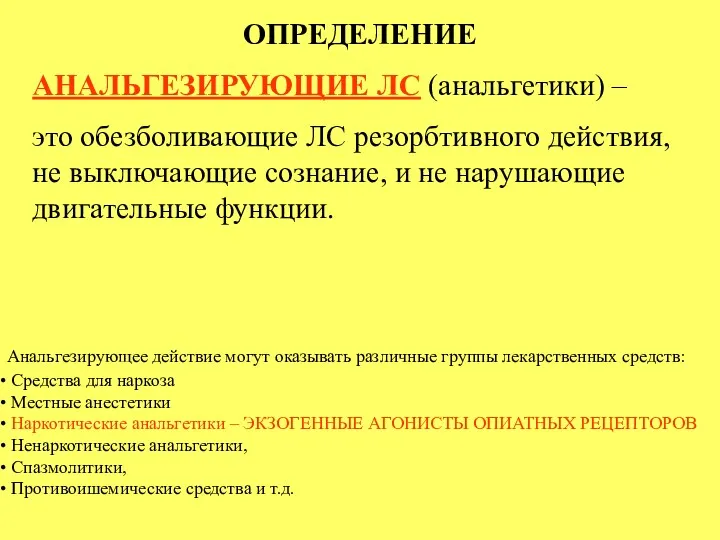 ОПРЕДЕЛЕНИЕ

АНАЛЬГЕЗИРУЮЩИЕ ЛС (анальгетики) –

это обезболивающие ЛС резорбтивного действия, не выключающие сознание, и не нарушающие двигательные функции.

Анальгезирующее действие могут оказывать различные группы лекарственных средств:

• Средства для наркоза
• Местные анестетики
• Наркотические анальгетики – ЭКЗОГЕННЫЕ АГОНИСТЫ ОПИАТНЫХ РЕЦЕПТОРОВ
• Ненаркотические анальгетики,
• Спазмолитики,
• Противоишемические средства и т.д.